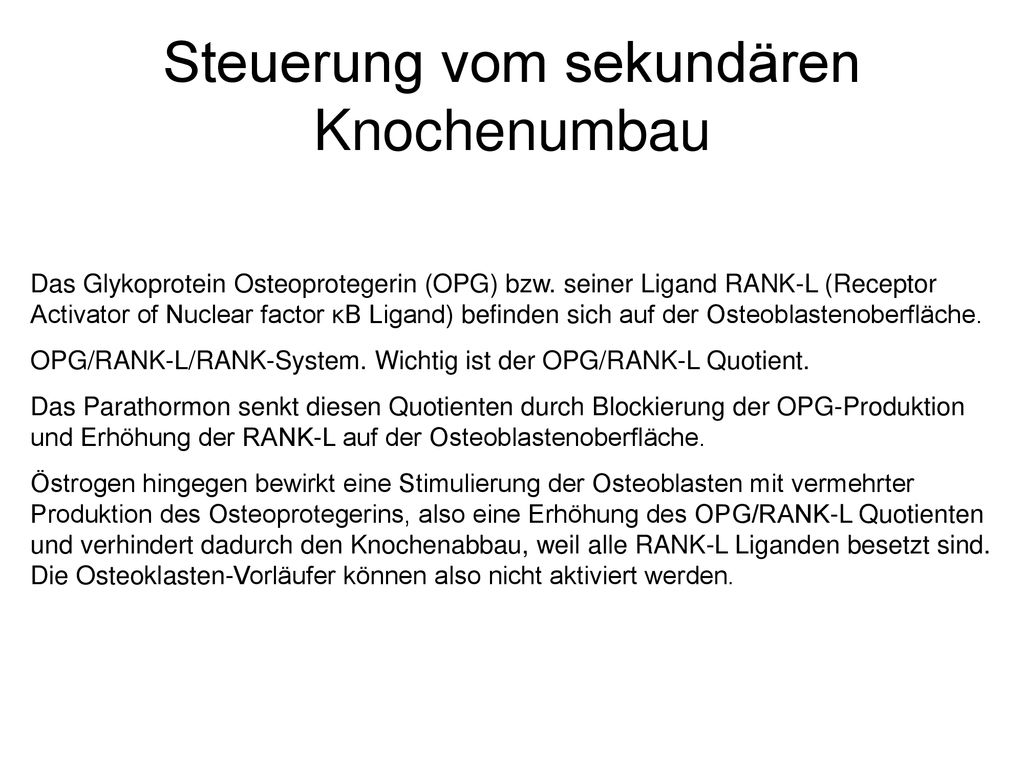 Steuerung vom sekundären Knochenumbau

Das Glykoprotein Osteoprotegerin (OPG) bzw. seiner Ligand RANK-L (Receptor Activator of Nuclear factor κB Ligand) befinden sich auf der Osteoblastenoberfläche.

OPG/RANK-L/RANK-System. Wichtig ist der OPG/RANK-L Quotient.

Das Parathormon senkt diesen Quotienten durch Blockierung der OPG-Produktion und Erhöhung der RANK-L auf der Osteoblastenoberfläche.

Östrogen hingegen bewirkt eine Stimulierung der Osteoblasten mit vermehrter Produktion des Osteoprotegerins, also eine Erhöhung des OPG/RANK-L Quotienten und verhindert dadurch den Knochenabbau, weil alle RANK-L Liganden besetzt sind. Die Osteoklasten-Vorläufer können also nicht aktiviert werden.